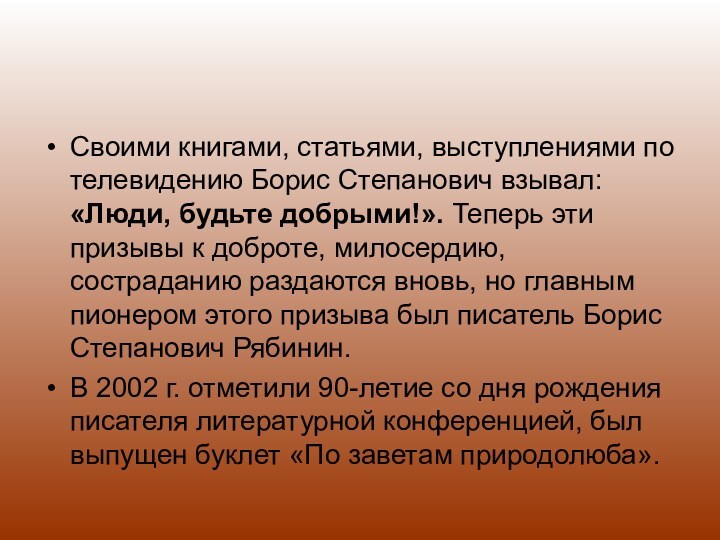 • Своими книгами, статьями, выступлениями по телевидению Борис Степанович взывал: «Люди, будьте добрыми!». Теперь эти призывы к доброте, милосердию, состраданию раздаются вновь, но главным пионером этого призыва был писатель Борис Степанович Рябинин.

• В 2002 г. отметили 90-летие со дня рождения писателя литературной конференцией, был выпущен буклет «По заветам природолюба».